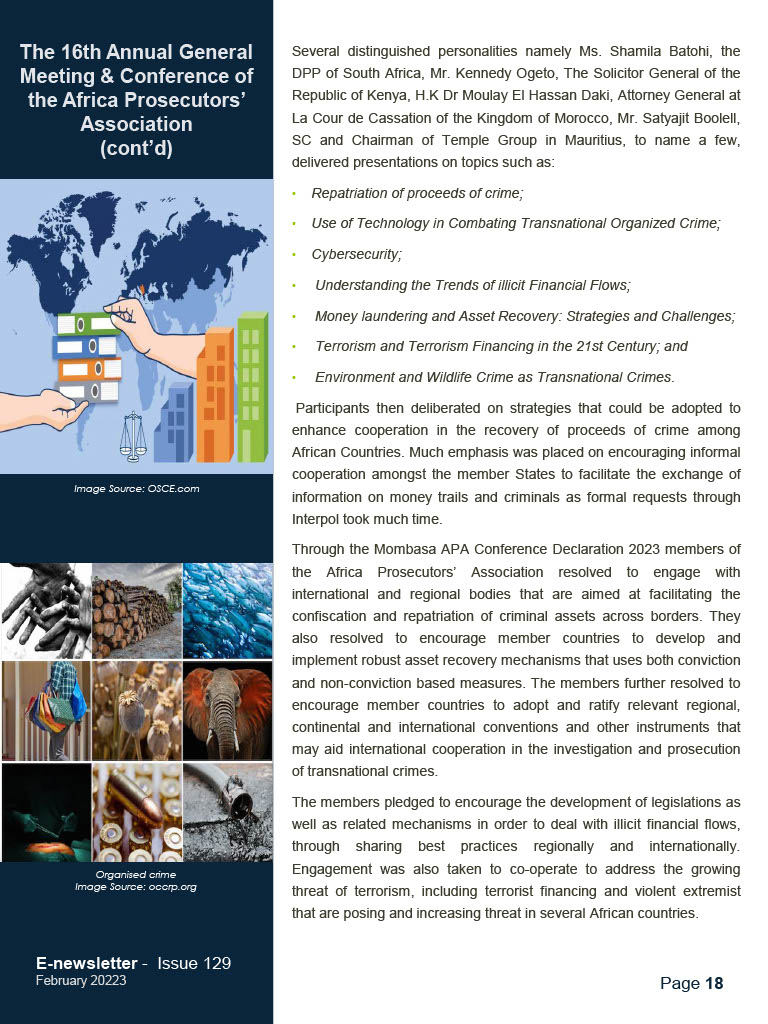 The 16th Annual General Meeting & Conference of the Africa Prosecutors' Association (cont'd)

Image Source: OSCE.com

Organised crime
Image Source: occrp.org

E-newsletter - Issue 129
February 20223

Several distinguished personalities namely Ms. Shamila Batohi, the DPP of South Africa, Mr. Kennedy Ogeto, The Solicitor General of the Republic of Kenya, H.K Dr Moulay El Hassan Daki, Attorney General at La Cour de Cassation of the Kingdom of Morocco, Mr. Satyajit Boolell, SC and Chairman of Temple Group in Mauritius, to name a few, delivered presentations on topics such as:

• Repatriation of proceeds of crime;
• Use of Technology in Combating Transnational Organized Crime;
• Cybersecurity;
• Understanding the Trends of illicit Financial Flows;
• Money laundering and Asset Recovery: Strategies and Challenges;
• Terrorism and Terrorism Financing in the 21st Century; and
• Environment and Wildlife Crime as Transnational Crimes.

Participants then deliberated on strategies that could be adopted to enhance cooperation in the recovery of proceeds of crime among African Countries. Much emphasis was placed on encouraging informal cooperation amongst the member States to facilitate the exchange of information on money trails and criminals as formal requests through Interpol took much time.

Through the Mombasa APA Conference Declaration 2023 members of the Africa Prosecutors' Association resolved to engage with international and regional bodies that are aimed at facilitating the confiscation and repatriation of criminal assets across borders. They also resolved to encourage member countries to develop and implement robust asset recovery mechanisms that uses both conviction and non-conviction based measures. The members further resolved to encourage member countries to adopt and ratify relevant regional, continental and international conventions and other instruments that may aid international cooperation in the investigation and prosecution of transnational crimes.

The members pledged to encourage the development of legislations as well as related mechanisms in order to deal with illicit financial flows, through sharing best practices regionally and internationally. Engagement was also taken to co-operate to address the growing threat of terrorism, including terrorist financing and violent extremist that are posing and increasing threat in several African countries.

Page 18